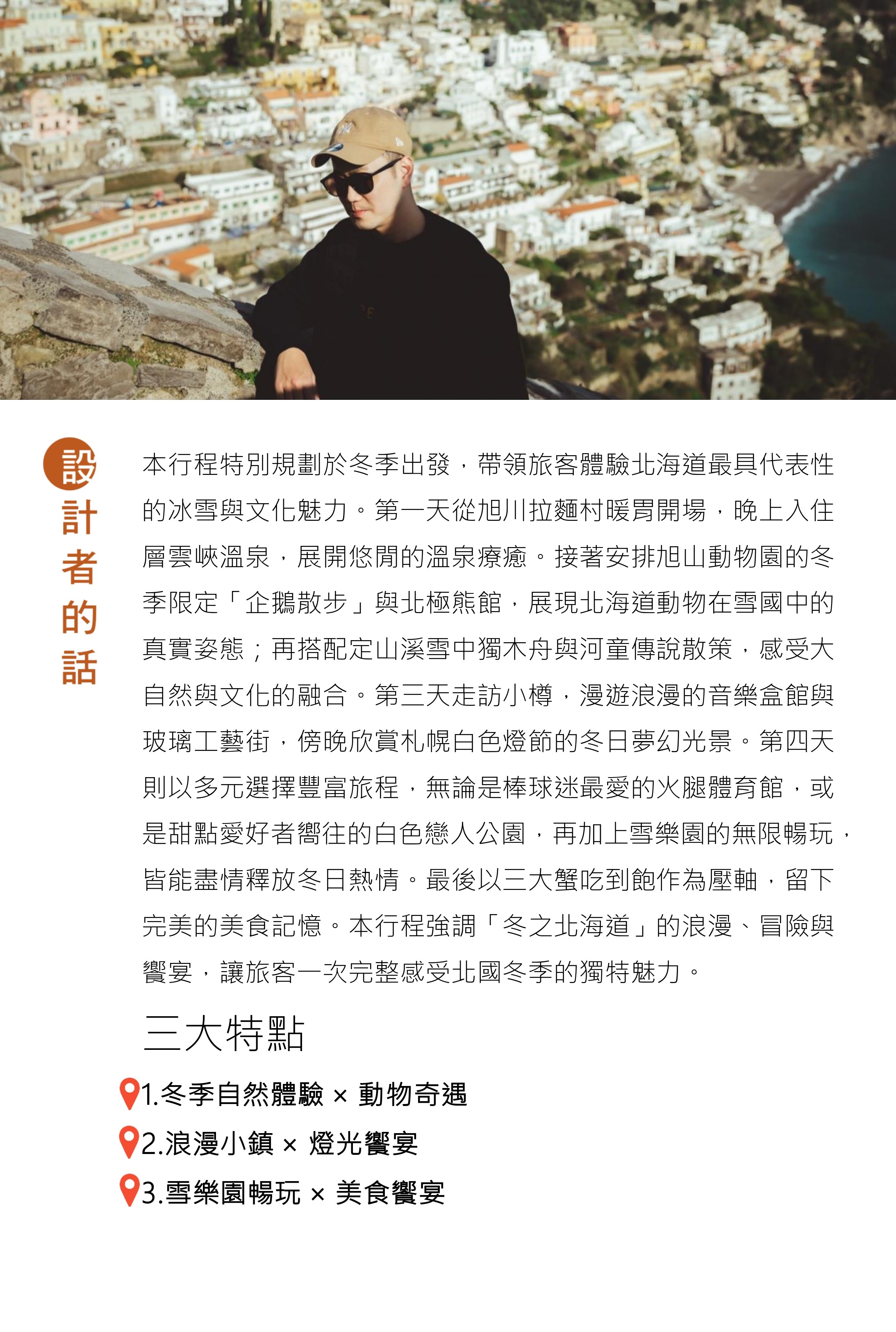 設計者的話

本行程特別規劃於冬季出發，帶領旅客體驗北海道最具代表性的冰雪與文化魅力。第一天從旭川拉麵村暖胃開場，晚上入住層雲峽溫泉，展開悠閒的溫泉療癒。接著安排旭山動物園的冬季限定「企鵝散步」與北極熊館，展現北海道動物在雪國中的真實姿態；再搭配定山溪雪中獨木舟與河童傳說散策，感受大自然與文化的融合。第三天走訪小樽，漫遊浪漫的音樂盒館與玻璃工藝街，傍晚欣賞札幌白色燈節的冬日夢幻光景。第四天則以多元選擇豐富旅程，無論是棒球迷最愛的火腿體育館，或是甜點愛好者嚮往的白色戀人公園，再加上雪樂園的無限暢玩，皆能盡情釋放冬日熱情。最後以三大蟹吃到飽作為壓軸，留下完美的美食記憶。本行程強調「冬之北海道」的浪漫、冒險與饗宴，讓旅客一次完整感受北國冬季的獨特魅力。

三大特點

1.冬季自然體驗 × 動物奇遇
2.浪漫小鎮 × 燈光饗宴
3.雪樂園暢玩 × 美食饗宴